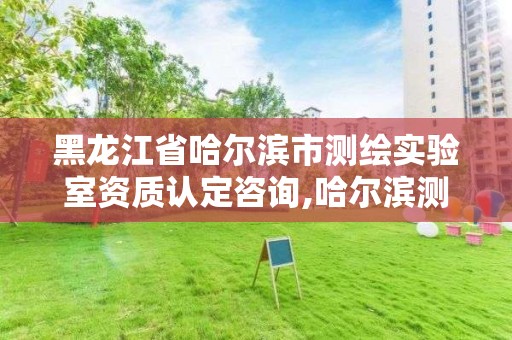 黑龙江省哈尔滨市测绘实验室资质认定咨询,哈尔滨测